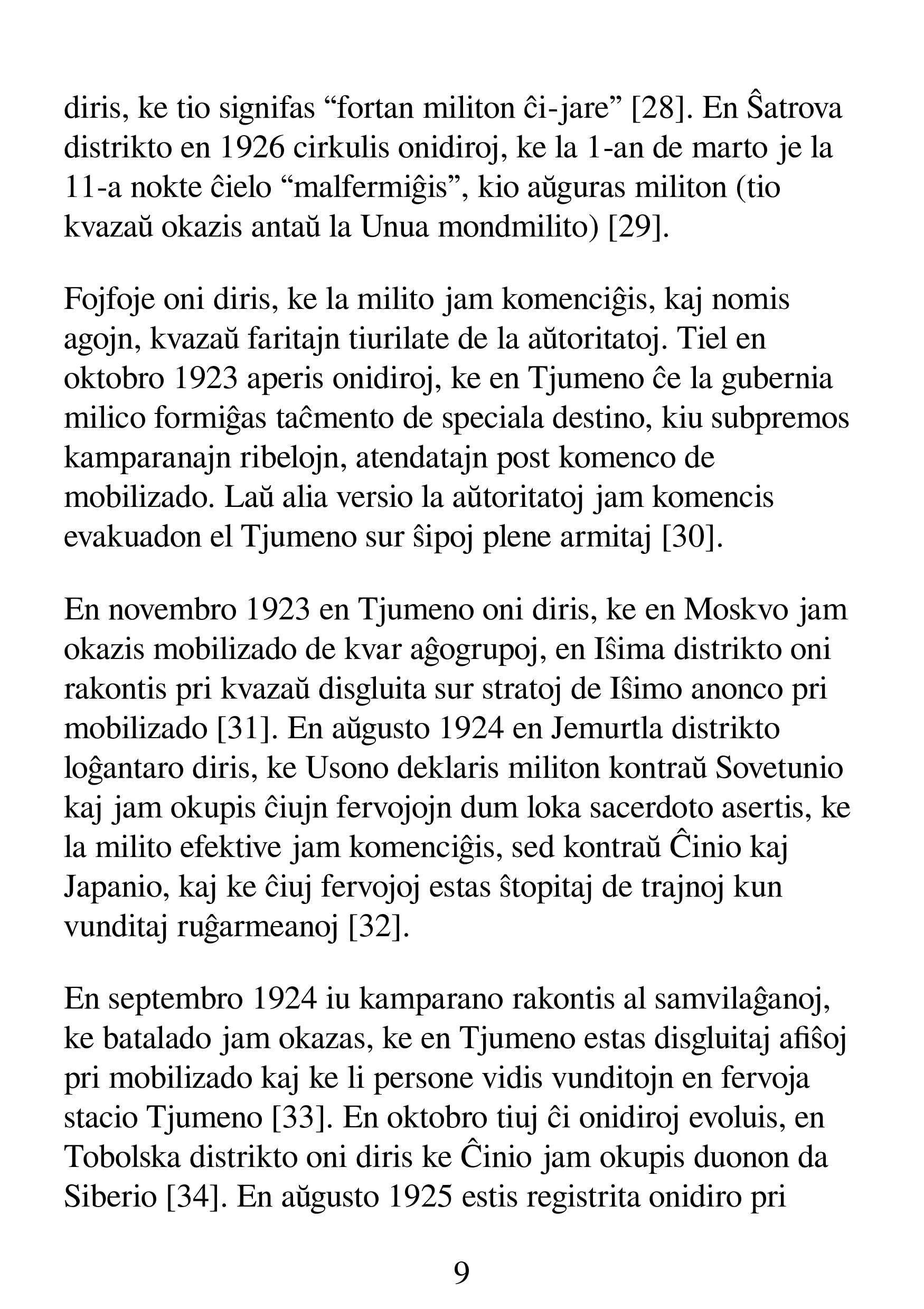 diris, ke tio signifas “fortan militon ĉi-jare” [28]. En Ŝatrova distrikto en 1926 cirkulis onidiroj, ke la 1-an de marto je la 11-a nokte ĉielo “malfermiĝis”, kio aŭguras militon (tio kvazaŭ okazis antaŭ la Unua mondmilito) [29].

Fojfoje oni diris, ke la milito jam komenciĝis, kaj nomis agojn, kvazaŭ faritajn tiurilate de la aŭtoritatoj. Tiel en oktobro 1923 aperis onidiroj, ke en Tjumeno ĉe la gubernia milico formiĝas taĉmento de speciala destino, kiu subpremos kamparanajn ribelojn, atendatajn post komenco de mobilizado. Laŭ alia versio la aŭtoritatoj jam komencis evakuadon el Tjumeno sur ŝipoj plene armitaj [30].

En novembro 1923 en Tjumeno oni diris, ke en Moskvo jam okazis mobilizado de kvar aĝogrupoj, en Iŝima distrikto oni rakontis pri kvazaŭ disgluita sur stratoj de Iŝimo anonco pri mobilizado [31]. En aŭgusto 1924 en Jemurtla distrikto loĝantaro diris, ke Usono deklaris militon kontraŭ Sovetunio kaj jam okupis ĉiujn fervojojn dum loka sacerdoto asertis, ke la milito efektive jam komenciĝis, sed kontraŭ Ĉinio kaj Japanio, kaj ke ĉiuj fervojoj estas ŝtopitaj de trajnoj kun vunditaj ruĝarmeanoj [32].

En septembro 1924 iu kamparano rakontis al samvilaĝanoj, ke batalado jam okazas, ke en Tjumeno estas disgluitaj afiŝoj pri mobilizado kaj ke li persone vidis vunditojn en fervoja stacio Tjumeno [33]. En oktobro tiuj ĉi onidiroj evoluis, en Tobolska distrikto oni diris ke Ĉinio jam okupis duonon da Siberio [34]. En aŭgusto 1925 estis registrita onidiro pri

9